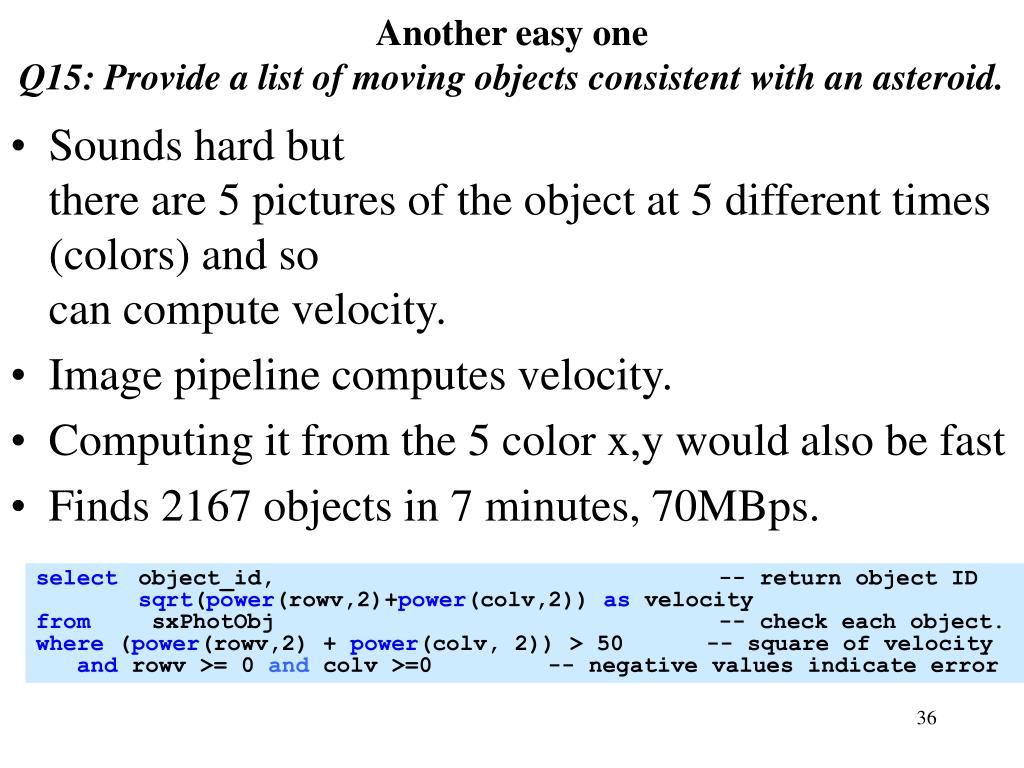 Another easy one
Q15: Provide a list of moving objects consistent with an asteroid.

• Sounds hard but
there are 5 pictures of the object at 5 different times (colors) and so
can compute velocity.
• Image pipeline computes velocity.
• Computing it from the 5 color x,y would also be fast
• Finds 2167 objects in 7 minutes, 70MBps.

select object_id, -- return object ID
sqrt(power(rowv,2)+power(colv,2)) as velocity
from sxPhotObj -- check each object.
where (power(rowv,2) + power(colv, 2)) > 50 -- square of velocity
and rowv >= 0 and colv >=0 -- negative values indicate error

36